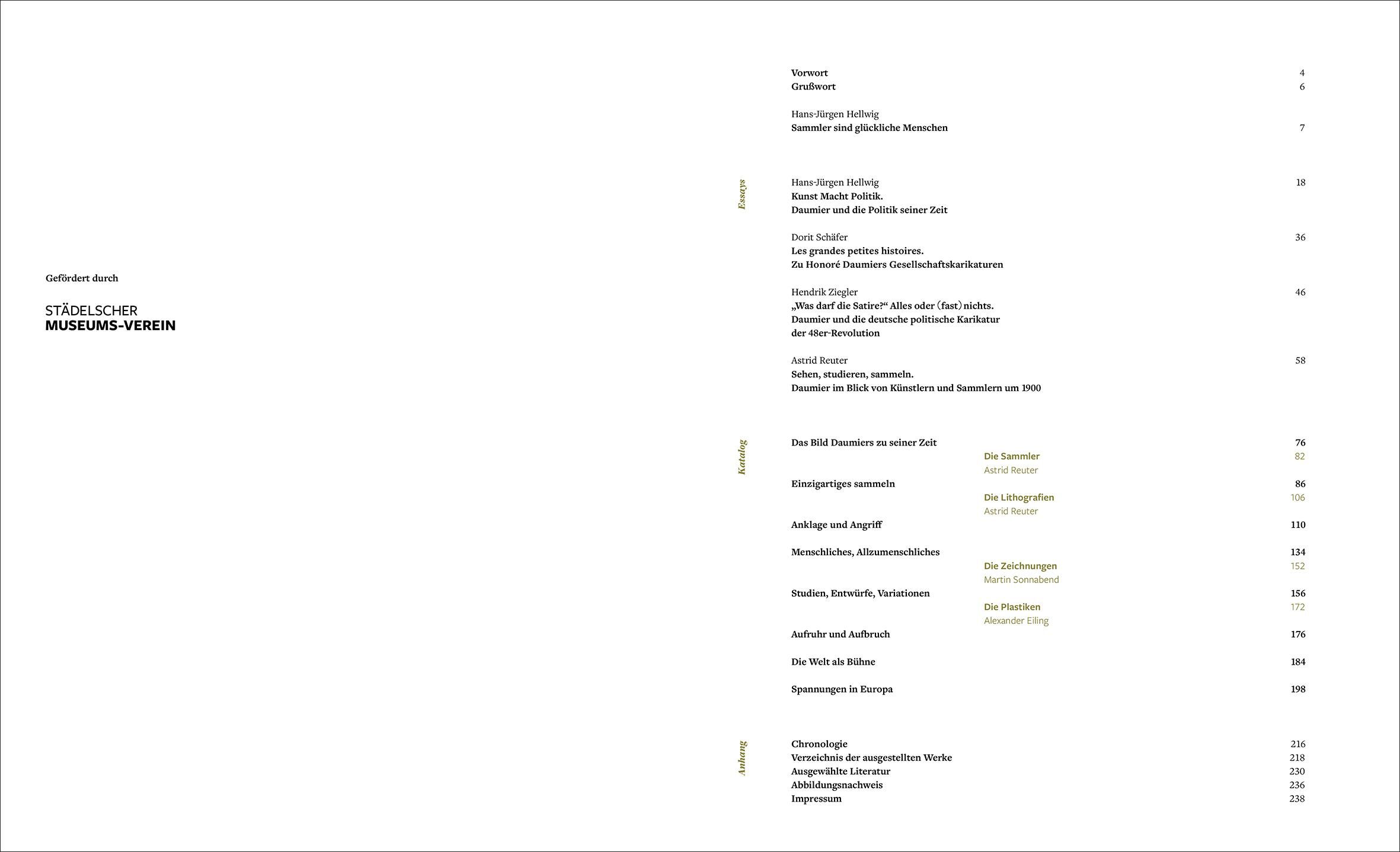 Gefördert durch

STÄDELSCHER
MUSEUMS-VEREIN

Vorwort 4
Grußwort 6

Hans-Jürgen Hellwig
Sammler sind glückliche Menschen 7

Essays

Hans-Jürgen Hellwig 18
Kunst Macht Politik.
Daumier und die Politik seiner Zeit

Dorit Schäfer 36
Les grandes petites histoires.
Zu Honoré Daumiers Gesellschaftskarikaturen

Hendrik Ziegler 46
„Was darf die Satire?“ Alles oder (fast) nichts.
Daumier und die deutsche politische Karikatur
der 48er-Revolution

Astrid Reuter 58
Sehen, studieren, sammeln.
Daumier im Blick von Künstlern und Sammlern um 1900

Katalog

Das Bild Daumiers zu seiner Zeit 76
Die Sammler 82
Astrid Reuter
Einzigartiges sammeln 86
Die Lithografien 106
Astrid Reuter
Anklage und Angriff 110

Menschliches, Allzumenschliches 134
Die Zeichnungen 152
Martin Sonnabend
Studien, Entwürfe, Variationen 156
Die Plastiken 172
Alexander Eiling
Aufruhr und Aufbruch 176

Die Welt als Bühne 184

Spannungen in Europa 198

Anhang

Chronologie 216
Verzeichnis der ausgestellten Werke 218
Ausgewählte Literatur 230
Abbildungsnachweis 236
Impressum 238